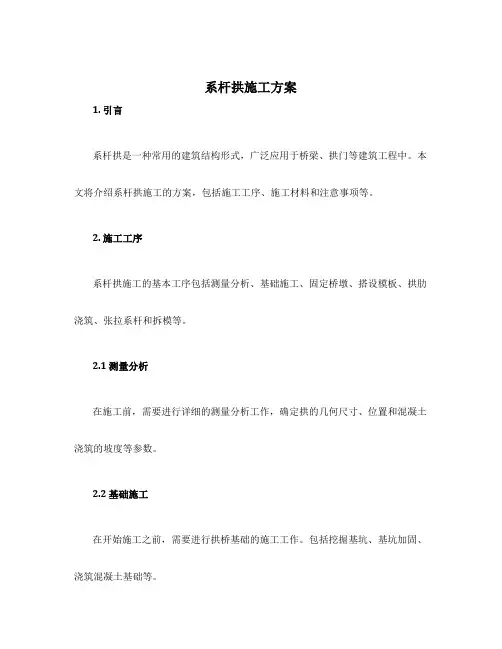 系杆拱施工方案

1. 引言

系杆拱是一种常用的建筑结构形式，广泛应用于桥梁、拱门等建筑工程中。本文将介绍系杆拱施工的方案，包括施工工序、施工材料和注意事项等。

2. 施工工序

系杆拱施工的基本工序包括测量分析、基础施工、固定桥墩、搭设模板、拱肋浇筑、张拉系杆和拆模等。

2.1 测量分析

在施工前，需要进行详细的测量分析工作，确定拱的几何尺寸、位置和混凝土浇筑的坡度等参数。

2.2 基础施工

在开始施工之前，需要进行拱桥基础的施工工作。包括挖掘基坑、基坑加固、浇筑混凝土基础等。